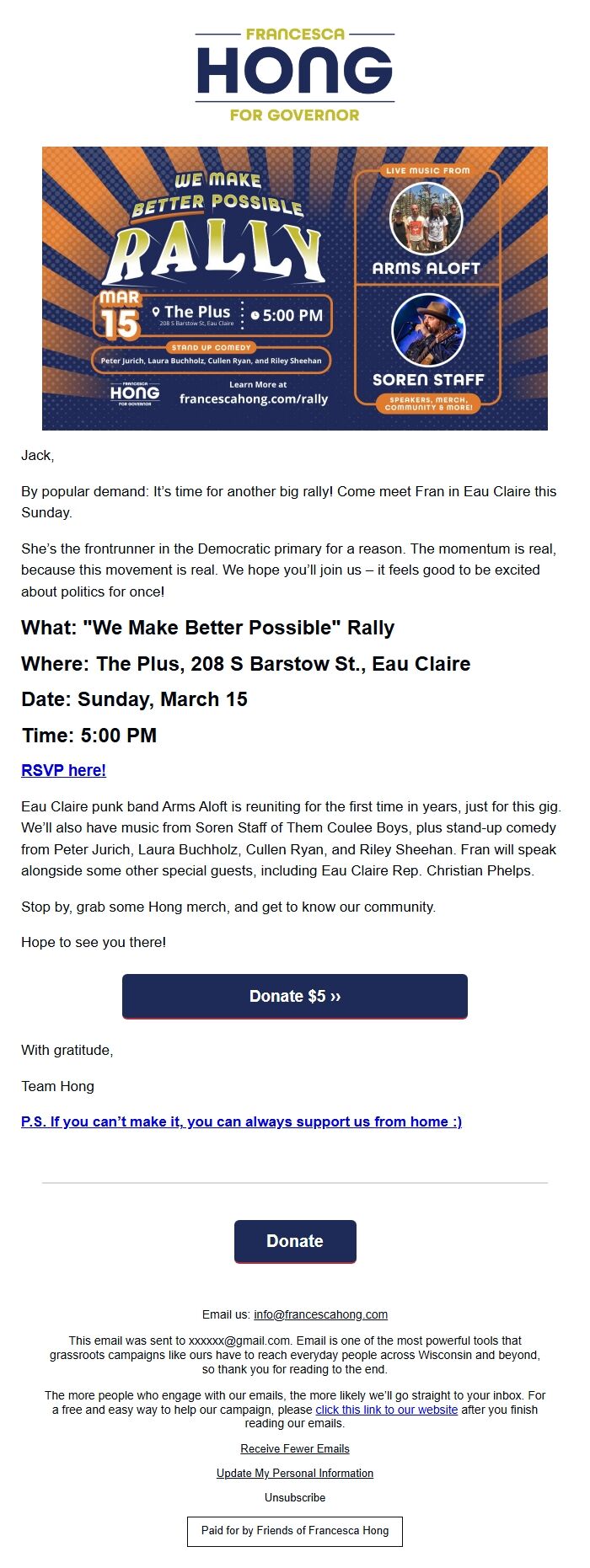 FRANCESCA
HONG
FOR GOVERNOR

WE MAKE BETTER POSSIBLE
RALLY
MAR 15
The Plus
208 S Barstow St, Eau Claire
5:00 PM
STAND UP COMEDY
Peter Jurich, Laura Buchholz, Cullen Ryan, and Riley Sheehan
FRANCESCA HONG FOR GOVERNOR
Learn More at
francescahong.com/rally
LIVE MUSIC FROM
ARMS ALOFT
SOREN STAFF
SPEAKERS, MERCH, COMMUNITY & MORE!

Jack,

By popular demand: It's time for another big rally! Come meet Fran in Eau Claire this Sunday.

She's the frontrunner in the Democratic primary for a reason. The momentum is real, because this movement is real. We hope you'll join us – it feels good to be excited about politics for once!

What: "We Make Better Possible" Rally

Where: The Plus, 208 S Barstow St., Eau Claire

Date: Sunday, March 15

Time: 5:00 PM

RSVP here!

Eau Claire punk band Arms Aloft is reuniting for the first time in years, just for this gig. We'll also have music from Soren Staff of Them Coulee Boys, plus stand-up comedy from Peter Jurich, Laura Buchholz, Cullen Ryan, and Riley Sheehan. Fran will speak alongside some other special guests, including Eau Claire Rep. Christian Phelps.

Stop by, grab some Hong merch, and get to know our community.

Hope to see you there!

Donate $5 ››

With gratitude,

Team Hong

P.S. If you can't make it, you can always support us from home :)

Donate

Email us: info@francescahong.com

This email was sent to xxxxxx@gmail.com. Email is one of the most powerful tools that grassroots campaigns like ours have to reach everyday people across Wisconsin and beyond, so thank you for reading to the end.

The more people who engage with our emails, the more likely we'll go straight to your inbox. For a free and easy way to help our campaign, please click this link to our website after you finish reading our emails.

Receive Fewer Emails

Update My Personal Information

Unsubscribe

Paid for by Friends of Francesca Hong